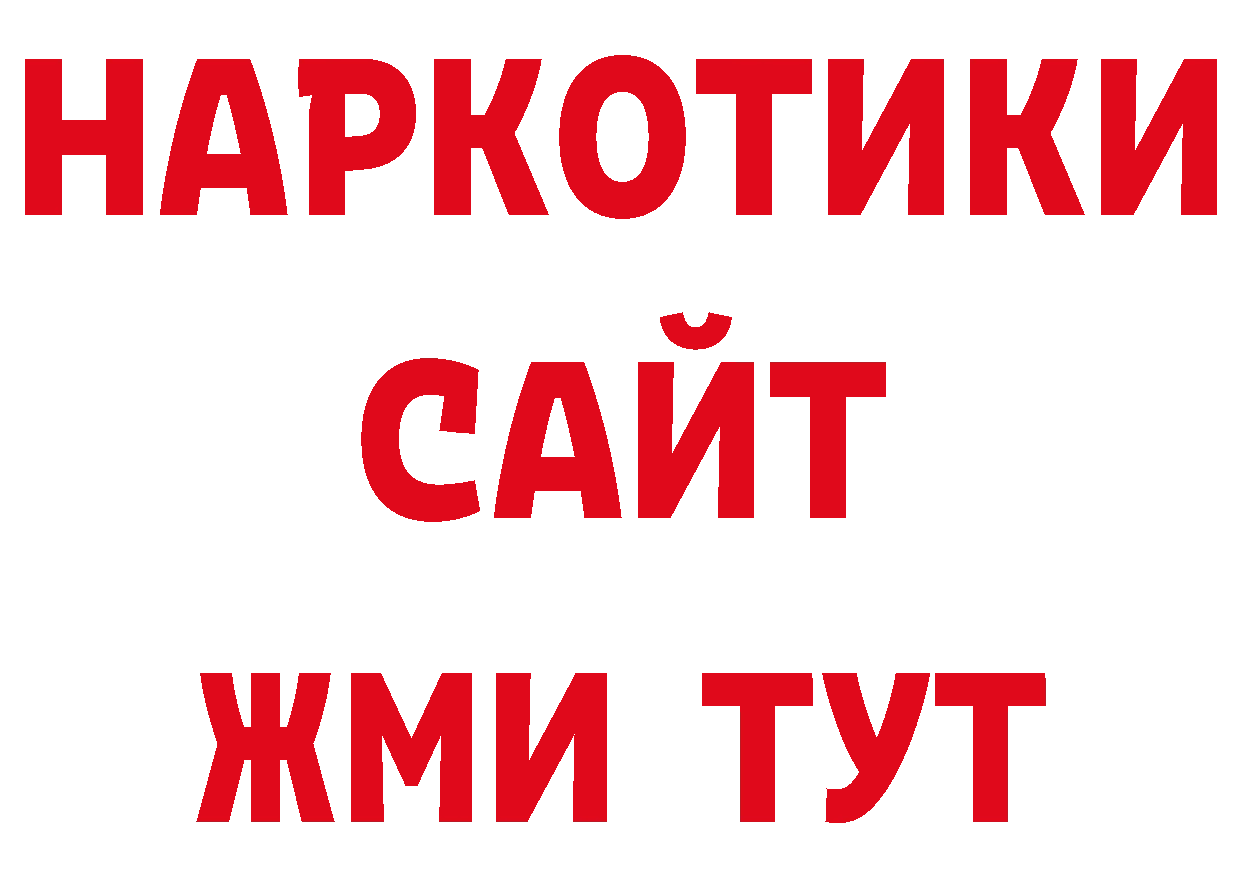 НАРКОТИКИ
САЙТ
ЖМИ ТУТ